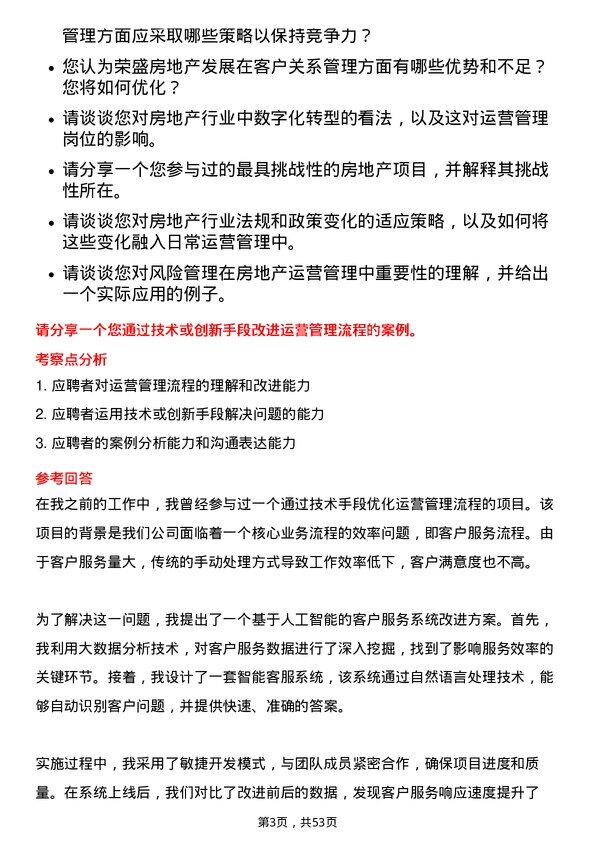 管理方面应采取哪些策略以保持竞争力？

- 您认为荣盛房地产发展在客户关系管理方面有哪些优势和不足？您将如何优化？
- 请谈谈您对房地产行业中数字化转型的看法，以及这对运营管理岗位的影响。
- 请分享一个您参与过的最具挑战性的房地产项目，并解释其挑战性所在。
- 请谈谈您对房地产行业法规和政策变化的适应策略，以及如何将这些变化融入日常运营管理中。
- 请谈谈您对风险管理在房地产运营管理中重要性的理解，并给出一个实际应用的例子。

请分享一个您通过技术或创新手段改进运营管理流程的案例。

考察点分析

1. 应聘者对运营管理流程的理解和改进能力
2. 应聘者运用技术或创新手段解决问题的能力
3. 应聘者的案例分析能力和沟通表达能力

参考回答

在我之前的工作中，我曾经参与过一个通过技术手段优化运营管理流程的项目。该项目的背景是我们公司面临着一个核心业务流程的效率问题，即客户服务流程。由于客户服务量大，传统的手动处理方式导致工作效率低下，客户满意度也不高。

为了解决这一问题，我提出了一个基于人工智能的客户服务系统改进方案。首先，我利用大数据分析技术，对客户服务数据进行了深入挖掘，找到了影响服务效率的关键环节。接着，我设计了一套智能客服系统，该系统通过自然语言处理技术，能够自动识别客户问题，并提供快速、准确的答案。

实施过程中，我采用了敏捷开发模式，与团队成员紧密合作，确保项目进度和质量。在系统上线后，我们对比了改进前后的数据，发现客户服务响应速度提升了

第3页，共53页